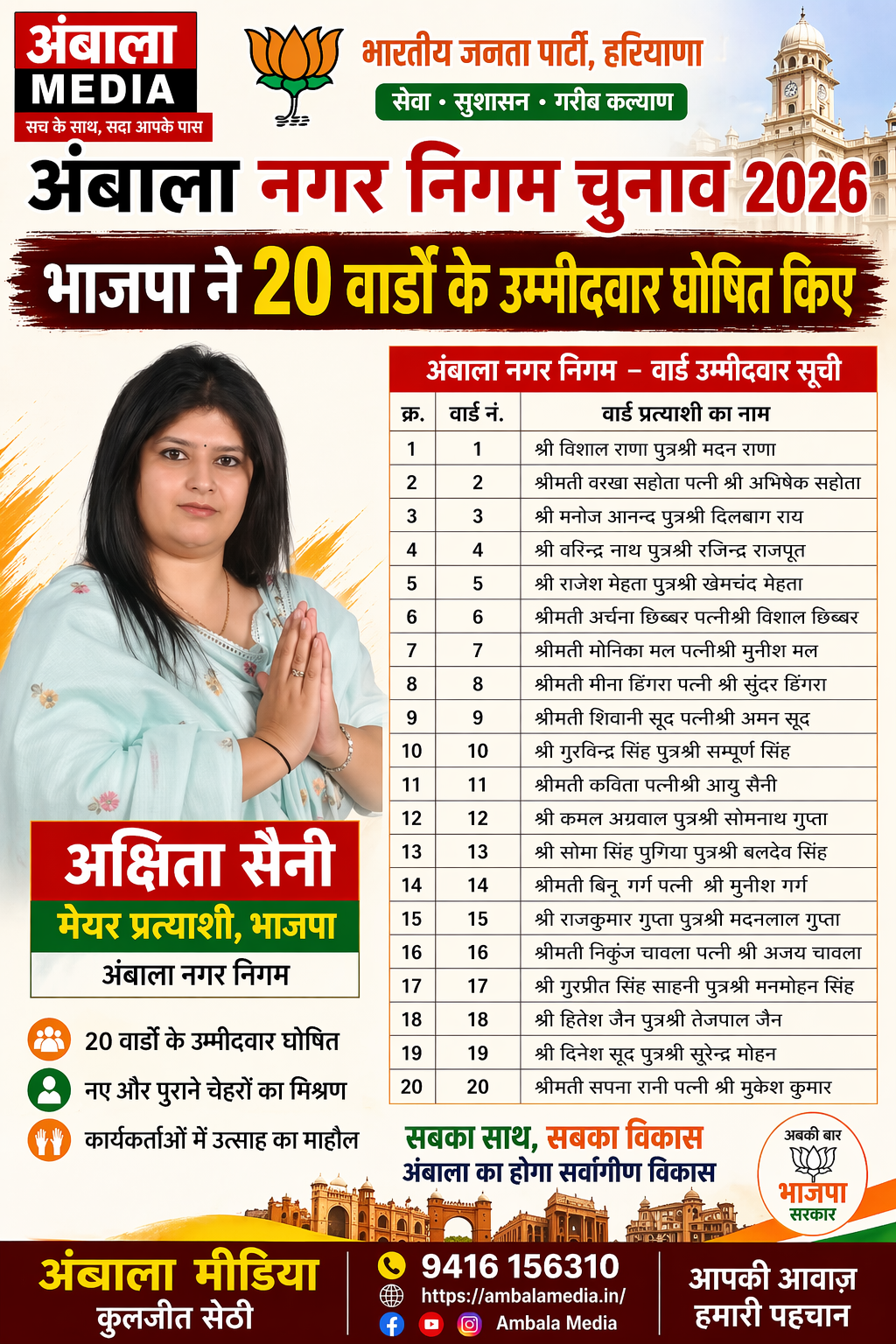 अंबाला MEDIA
सच के साथ, सदा आपके पास

भारतीय जनता पार्टी, हरियाणा
सेवा • सुशासन • गरीब कल्याण

अंबाला नगर निगम चुनाव 2026
भाजपा ने 20 वार्डों के उम्मीदवार घोषित किए

अंबाला नगर निगम – वार्ड उम्मीदवार सूची

| क्र. | वार्ड नं. | वार्ड प्रत्याशी का नाम |
|---|---|---|
| 1 | 1 | श्री विशाल राणा पुत्रश्री मदन राणा |
| 2 | 2 | श्रीमती वरखा सहोता पत्नी श्री अभिषेक सहोता |
| 3 | 3 | श्री मनोज आनन्द पुत्रश्री दिलबाग राय |
| 4 | 4 | श्री वरिन्द्र नाथ पुत्रश्री रजिन्द्र राजपूत |
| 5 | 5 | श्री राजेश मेहता पुत्रश्री खेमचंद मेहता |
| 6 | 6 | श्रीमती अर्चना छिब्बर पत्नीश्री विशाल छिब्बर |
| 7 | 7 | श्रीमती मोनिका मल पत्नीश्री मुनीश मल |
| 8 | 8 | श्रीमती मीना डिंगरा पत्नी श्री सुंदर डिंगरा |
| 9 | 9 | श्रीमती शिवानी सूद पत्नीश्री अमन सूद |
| 10 | 10 | श्री गुरविन्द्र सिंह पुत्रश्री सम्पूर्ण सिंह |
| 11 | 11 | श्रीमती कविता पत्नीश्री आयु सैनी |
| 12 | 12 | श्री कमल अग्रवाल पुत्रश्री सोमनाथ गुप्ता |
| 13 | 13 | श्री सोमा सिंह पुगिया पुत्रश्री बलदेव सिंह |
| 14 | 14 | श्रीमती बिनू गर्ग पत्नी श्री मुनीश गर्ग |
| 15 | 15 | श्री राजकुमार गुप्ता पुत्रश्री मदनलाल गुप्ता |
| 16 | 16 | श्रीमती निकुंज चावला पत्नी श्री अजय चावला |
| 17 | 17 | श्री गुरप्रीत सिंह साहनी पुत्रश्री मनमोहन सिंह |
| 18 | 18 | श्री हितेश जैन पुत्रश्री तेजपाल जैन |
| 19 | 19 | श्री दिनेश सूद पुत्रश्री सुरेन्द्र मोहन |
| 20 | 20 | श्रीमती सपना रानी पत्नी श्री मुकेश कुमार |

अक्षिता सैनी
मेयर प्रत्याशी, भाजपा
अंबाला नगर निगम

20 वार्डों के उम्मीदवार घोषित
नए और पुराने चेहरों का मिश्रण
कार्यकर्ताओं में उत्साह का माहौल

सबका साथ, सबका विकास
अंबाला का होगा सर्वांगीण विकास

अबकी बार
भाजपा
सरकार

अंबाला मीडिया
कुलजीत सेठी

9416 156310
https://ambalamedia.in/
Ambala Media

आपकी आवाज़
हमारी पहचान